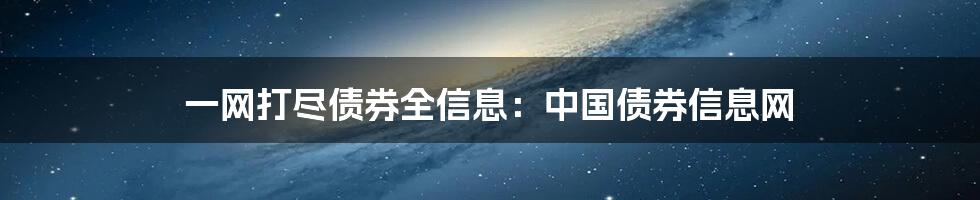 一网打尽债券全信息：中国债券信息网